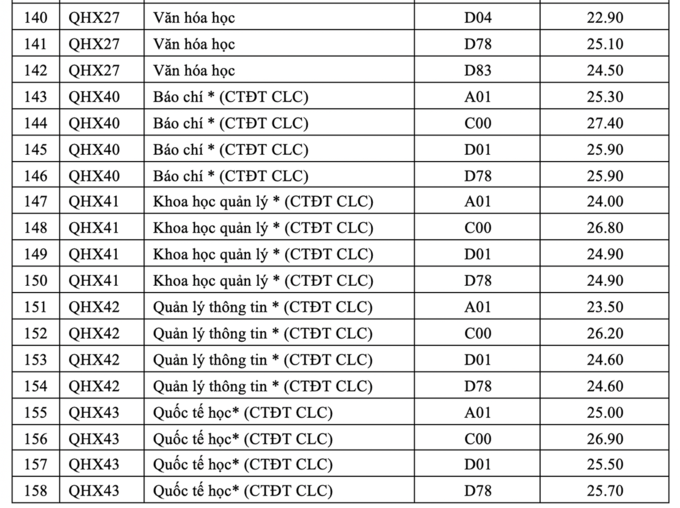 | 140 | QHX27 | Văn hóa học | D04 | 22.90 |
|---|---|---|---|---|
| 141 | QHX27 | Văn hóa học | D78 | 25.10 |
| 142 | QHX27 | Văn hóa học | D83 | 24.50 |
| 143 | QHX40 | Báo chí * (CTĐT CLC) | A01 | 25.30 |
| 144 | QHX40 | Báo chí * (CTĐT CLC) | C00 | 27.40 |
| 145 | QHX40 | Báo chí * (CTĐT CLC) | D01 | 25.90 |
| 146 | QHX40 | Báo chí * (CTĐT CLC) | D78 | 25.90 |
| 147 | QHX41 | Khoa học quản lý * (CTĐT CLC) | A01 | 24.00 |
| 148 | QHX41 | Khoa học quản lý * (CTĐT CLC) | C00 | 26.80 |
| 149 | QHX41 | Khoa học quản lý * (CTĐT CLC) | D01 | 24.90 |
| 150 | QHX41 | Khoa học quản lý * (CTĐT CLC) | D78 | 24.90 |
| 151 | QHX42 | Quản lý thông tin * (CTĐT CLC) | A01 | 23.50 |
| 152 | QHX42 | Quản lý thông tin * (CTĐT CLC) | C00 | 26.20 |
| 153 | QHX42 | Quản lý thông tin * (CTĐT CLC) | D01 | 24.60 |
| 154 | QHX42 | Quản lý thông tin * (CTĐT CLC) | D78 | 24.60 |
| 155 | QHX43 | Quốc tế học* (CTĐT CLC) | A01 | 25.00 |
| 156 | QHX43 | Quốc tế học* (CTĐT CLC) | C00 | 26.90 |
| 157 | QHX43 | Quốc tế học* (CTĐT CLC) | D01 | 25.50 |
| 158 | QHX43 | Quốc tế học* (CTĐT CLC) | D78 | 25.70 |